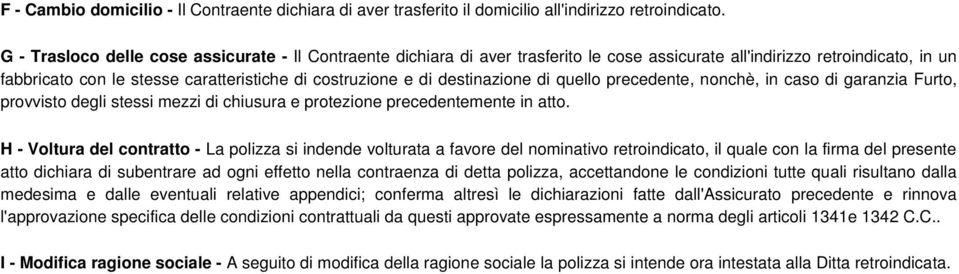 F - Cambio domicilio - Il Contraente dichiara di aver trasferito il domicilio all'indirizzo retroindicato.

G - Trasloco delle cose assicurate - Il Contraente dichiara di aver trasferito le cose assicurate all'indirizzo retroindicato, in un fabbricato con le stesse caratteristiche di costruzione e di destinazione di quello precedente, nonchè, in caso di garanzia Furto, provvisto degli stessi mezzi di chiusura e protezione precedentemente in atto.

H - Voltura del contratto - La polizza si indende volturata a favore del nominativo retroindicato, il quale con la firma del presente atto dichiara di subentrare ad ogni effetto nella contraenza di detta polizza, accettandone le condizioni tutte quali risultano dalla medesima e dalle eventuali relative appendici; conferma altresì le dichiarazioni fatte dall'Assicurato precedente e rinnova l'approvazione specifica delle condizioni contrattuali da questi approvate espressamente a norma degli articoli 1341e 1342 C.C..

I - Modifica ragione sociale - A seguito di modifica della ragione sociale la polizza si intende ora intestata alla Ditta retroindicata.